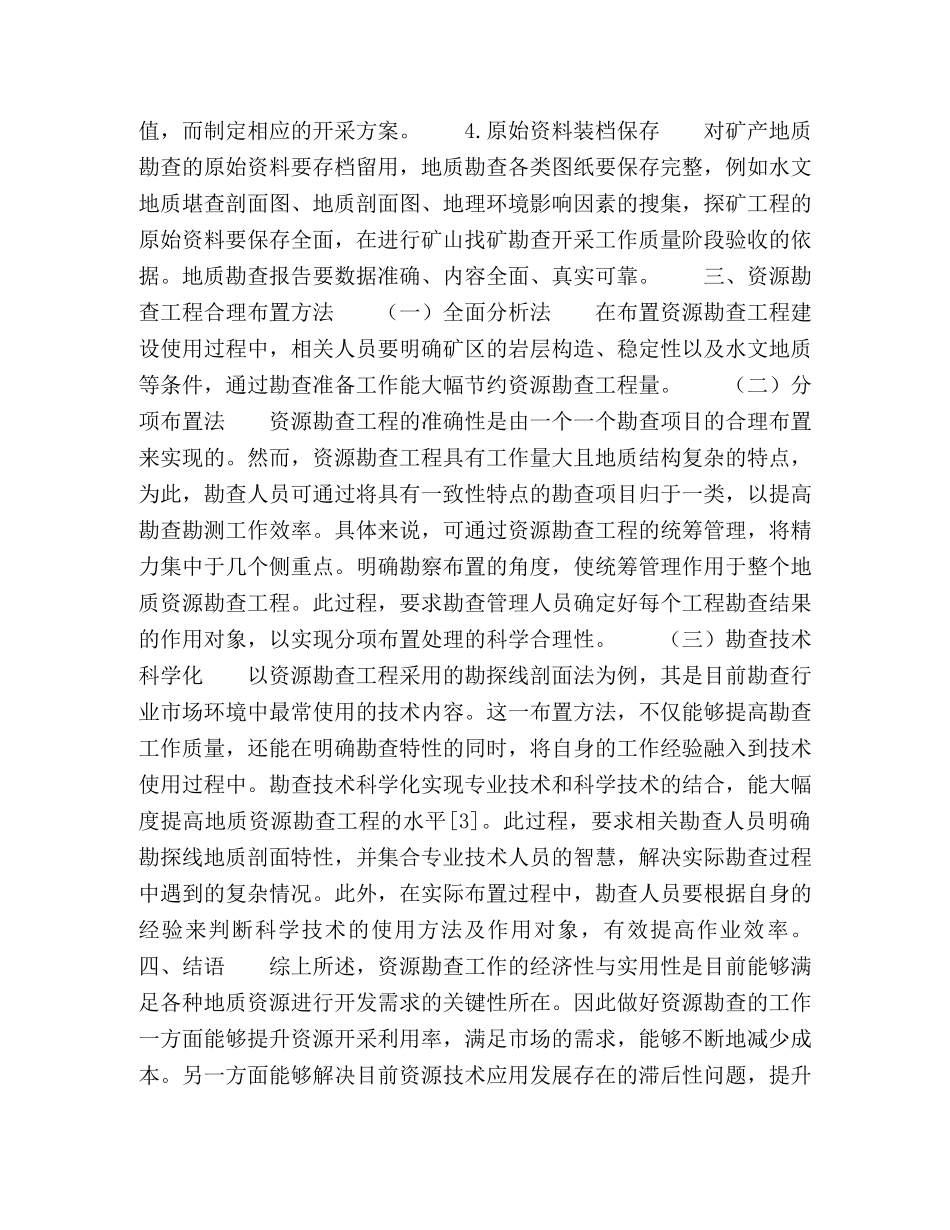 值，而制定相应的开采方案。　　4.原始资料装档保存　　对矿产地质勘查的原始资料要存档留用，地质勘查各类图纸要保存完整，例如水文地质堪查剖面图、地质剖面图、地理环境影响因素的搜集，探矿工程的原始资料要保存全面，在进行矿山找矿勘查开采工作质量阶段验收的依据。地质勘查报告要数据准确、内容全面、真实可靠。　　三、资源勘查工程合理布置方法　　（一）全面分析法　　在布置资源勘查工程建设使用过程中，相关人员要明确矿区的岩层构造、稳定性以及水文地质等条件，通过勘查准备工作能大幅节约资源勘查工程量。　　（二）分项布置法　　资源勘查工程的准确性是由一个一个勘查项目的合理布置来实现的。然而，资源勘查工程具有工作量大且地质结构复杂的特点，为此，勘查人员可通过将具有一致性特点的勘查项目归于一类，以提高勘查勘测工作效率。具体来说，可通过资源勘查工程的统筹管理，将精力集中于几个侧重点。明确勘察布置的角度，使统筹管理作用于整个地质资源勘查工程。此过程，要求勘查管理人员确定好每个工程勘查结果的作用对象，以实现分项布置处理的科学合理性。　　（三）勘查技术科学化　　以资源勘查工程采用的勘探线剖面法为例，其是目前勘查行业市场环境中最常使用的技术内容。这一布置方法，不仅能够提高勘查工作质量，还能在明确勘查特性的同时，将自身的工作经验融入到技术使用过程中。勘查技术科学化实现专业技术和科学技术的结合，能大幅度提高地质资源勘查工程的水平[3]。此过程，要求相关勘查人员明确勘探线地质剖面特性，并集合专业技术人员的智慧，解决实际勘查过程中遇到的复杂情况。此外，在实际布置过程中，勘查人员要根据自身的经验来判断科学技术的使用方法及作用对象，有效提高作业效率。　　四、结语　　综上所述，资源勘查工作的经济性与实用性是目前能够满足各种地质资源进行开发需求的关键性所在。因此做好资源勘查的工作一方面能够提升资源开采利用率，满足市场的需求，能够不断地减少成本。另一方面能够解决目前资源技术应用发展存在的滞后性问题，提升